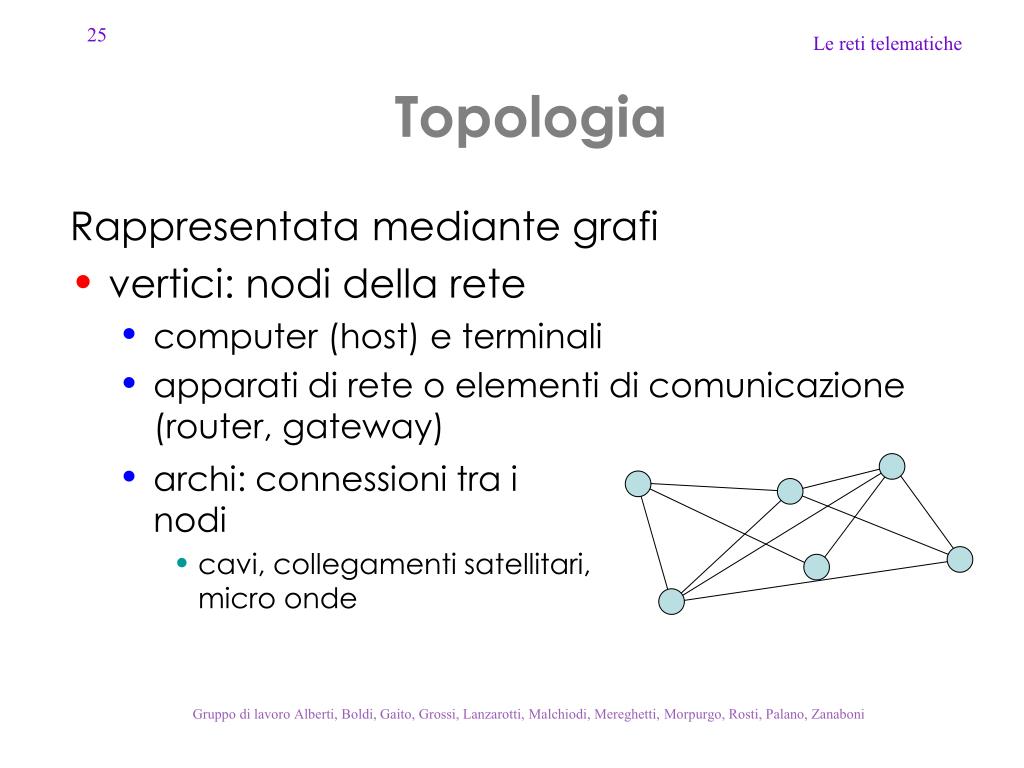 25

Le reti telematiche

Topologia

Rappresentata mediante grafi

• vertici: nodi della rete
  • computer (host) e terminali
  • apparati di rete o elementi di comunicazione (router, gateway)
  • archi: connessioni tra i nodi
    • cavi, collegamenti satellitari, micro onde

Gruppo di lavoro Alberti, Boldi, Gaito, Grossi, Lanzarotti, Malchiodi, Mereghetti, Morpurgo, Rosti, Palano, Zanaboni